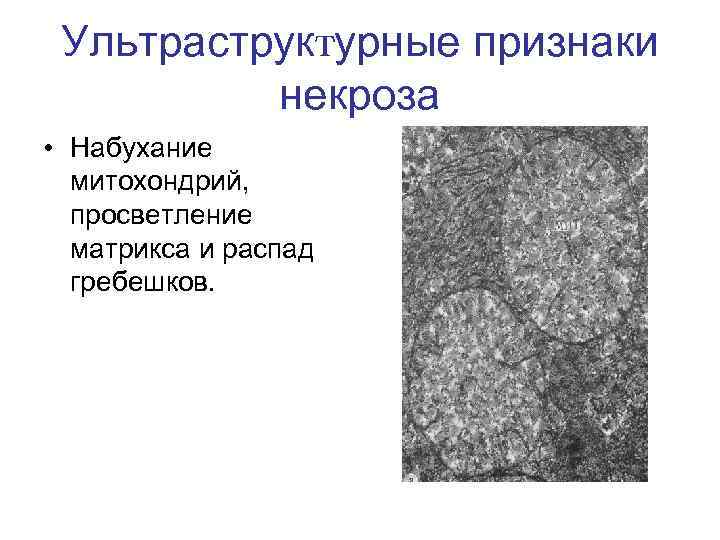 Ультраструктурные признаки некроза

• Набухание митохондрий, просветление матрикса и распад гребешков.